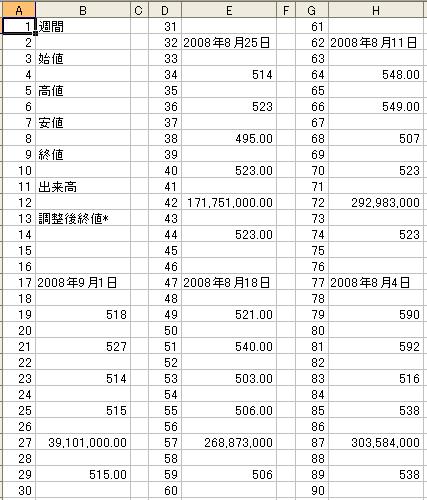 | A | B | C | D | E | F | G | H |
|---|---|---|---|---|---|---|---|
| 1 | 週間 | | 31 | | | 61 | |
| 2 | | | 32 | 2008年8月25日 | | 62 | 2008年8月11日 |
| 3 | 始値 | | 33 | | | 63 | |
| 4 | | | 34 | 514 | | 64 | 548.00 |
| 5 | 高値 | | 35 | | | 65 | |
| 6 | | | 36 | 523 | | 66 | 549.00 |
| 7 | 安値 | | 37 | | | 67 | |
| 8 | | | 38 | 495.00 | | 68 | 507 |
| 9 | 終値 | | 39 | | | 69 | |
| 10 | | | 40 | 523.00 | | 70 | 523 |
| 11 | 出来高 | | 41 | | | 71 | |
| 12 | | | 42 | 171,751,000.00 | | 72 | 292,983,000 |
| 13 | 調整後終値* | | 43 | | | 73 | |
| 14 | | | 44 | 523.00 | | 74 | 523 |
| 15 | | | 45 | | | 75 | |
| 16 | | | 46 | | | 76 | |
| 17 | 2008年9月1日 | | 47 | 2008年8月18日 | | 77 | 2008年8月4日 |
| 18 | | | 48 | | | 78 | |
| 19 | 518 | | 49 | 521.00 | | 79 | 590 |
| 20 | | | 50 | | | 80 | |
| 21 | 527 | | 51 | 540.00 | | 81 | 592 |
| 22 | | | 52 | | | 82 | |
| 23 | 514 | | 53 | 503.00 | | 83 | 516 |
| 24 | | | 54 | | | 84 | |
| 25 | 515 | | 55 | 506.00 | | 85 | 538 |
| 26 | | | 56 | | | 86 | |
| 27 | 39,101,000.00 | | 57 | 268,873,000 | | 87 | 303,584,000 |
| 28 | | | 58 | | | 88 | |
| 29 | 515.00 | | 59 | 506 | | 89 | 538 |
| 30 | | | 60 | | | 90 | |